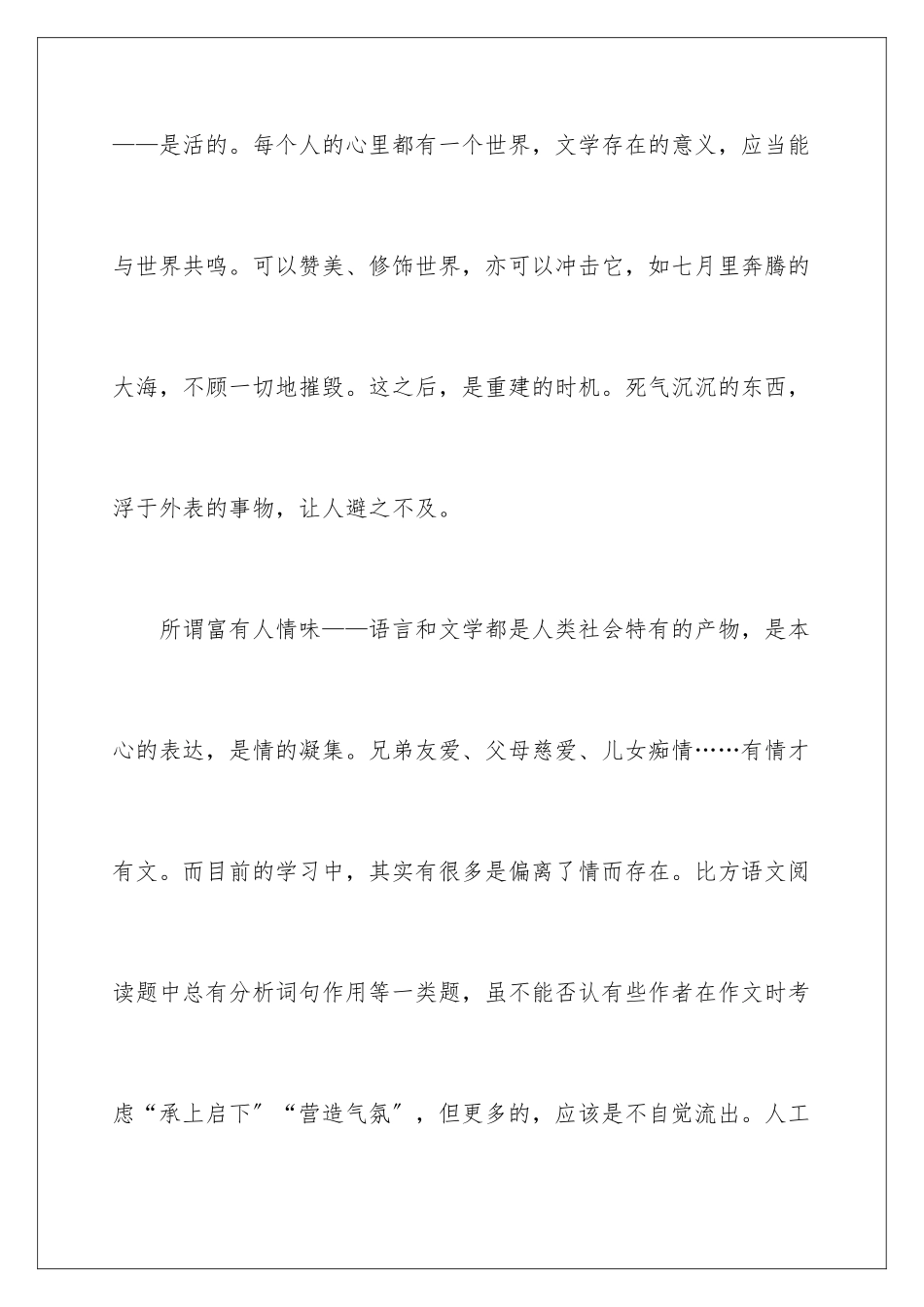 ——是活的。每个人的心里都有一个世界，文学存在的意义，应当能与世界共鸣。可以赞美、修饰世界，亦可以冲击它，如七月里奔腾的大海，不顾一切地摧毁。这之后，是重建的时机。死气沉沉的东西，浮于外表的事物，让人避之不及。

所谓富有人情味——语言和文学都是人类社会特有的产物，是本心的表达，是情的凝集。兄弟友爱、父母慈爱、儿女痴情……有情才有文。而目前的学习中，其实有很多是偏离了情而存在。比方语文阅读题中总有分析词句作用等一类题，虽不能否认有些作者在作文时考虑“承上启下”“营造气氛”，但更多的，应该是不自觉流出。人工